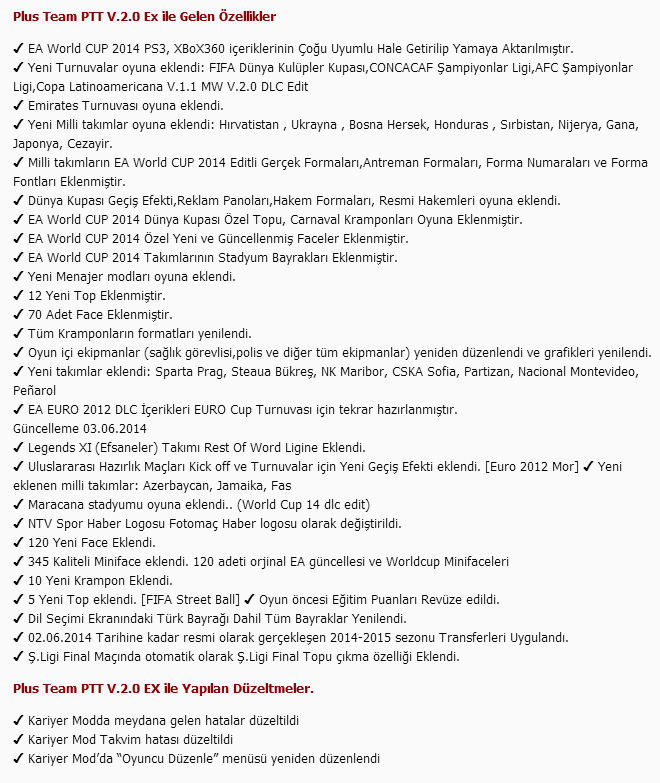 Plus Team PTT V.2.0 Ex ile Gelen Özellikler

✓ EA World CUP 2014 PS3, XBoX360 içeriklerinin Çoğu Uyumlu Hale Getirilip Yamaya Aktarılmıştır.
✓ Yeni Turnuvalar oyuna eklendi: FIFA Dünya Kulüpler Kupası,CONCACAF Şampiyonlar Ligi,AFC Şampiyonlar Ligi,Copa Latinoamericana V.1.1 MW V.2.0 DLC Edit
✓ Emirates Turnuvası oyuna eklendi.
✓ Yeni Milli takımlar oyuna eklendi: Hırvatistan , Ukrayna , Bosna Hersek, Honduras , Sırbistan, Nijerya, Gana, Japonya, Cezayir.
✓ Milli takımların EA World CUP 2014 Editli Gerçek Formaları,Antreman Formaları, Forma Numaraları ve Forma Fontları Eklenmiştir.
✓ Dünya Kupası Geçiş Efekti,Reklam Panoları,Hakem Formaları, Resmi Hakemleri oyuna eklendi.
✓ EA World CUP 2014 Dünya Kupası Özel Topu, Carnaval Kramponları Oyuna Eklenmiştir.
✓ EA World CUP 2014 Özel Yeni ve Güncellenmiş Faceler Eklenmiştir.
✓ EA World CUP 2014 Takımlarının Stadyum Bayrakları Eklenmiştir.
✓ Yeni Menajer modları oyuna eklendi.
✓ 12 Yeni Top Eklenmiştir.
✓ 70 Adet Face Eklenmiştir.
✓ Tüm Kramponların formatları yenilendi.
✓ Oyun içi ekipmanlar (sağlık görevlisi,polis ve diğer tüm ekipmanlar) yeniden düzenlendi ve grafikleri yenilendi.
✓ Yeni takımlar eklendi: Sparta Prag, Steaua Bükreş, NK Maribor, CSKA Sofia, Partizan, Nacional Montevideo, Peñarol
✓ EA EURO 2012 DLC İçerikleri EURO Cup Turnuvası için tekrar hazırlanmıştır.
Güncelleme 03.06.2014
✓ Legends XI (Efsaneler) Takımı Rest Of Word Ligine Eklendi.
✓ Uluslararası Hazırlık Maçları Kick off ve Turnuvalar için Yeni Geçiş Efekti eklendi. [Euro 2012 Mor] ✓ Yeni eklenen milli takımlar: Azerbaycan, Jamaika, Fas
✓ Maracana stadyumu oyuna eklendi.. (World Cup 14 dlc edit)
✓ NTV Spor Haber Logosu Fotomaç Haber logosu olarak değiştirildi.
✓ 120 Yeni Face Eklendi.
✓ 345 Kaliteli Miniface eklendi. 120 adeti orjinal EA güncellesi ve Worldcup Minifaceleri
✓ 10 Yeni Krampon Eklendi.
✓ 5 Yeni Top eklendi. [FIFA Street Ball] ✓ Oyun öncesi Eğitim Puanları Revüze edildi.
✓ Dil Seçimi Ekranındaki Türk Bayrağı Dahil Tüm Bayraklar Yenilendi.
✓ 02.06.2014 Tarihine kadar resmi olarak gerçekleşen 2014-2015 sezonu Transferleri Uygulandı.
✓ Ş.Ligi Final Maçında otomatik olarak Ş.Ligi Final Topu çıkma özelliği Eklendi.

Plus Team PTT V.2.0 EX ile Yapılan Düzeltmeler.

✓ Kariyer Modda meydana gelen hatalar düzeltildi
✓ Kariyer Mod Takvim hatası düzeltildi
✓ Kariyer Mod'da "Oyuncu Düzenle" menüsü yeniden düzenlendi